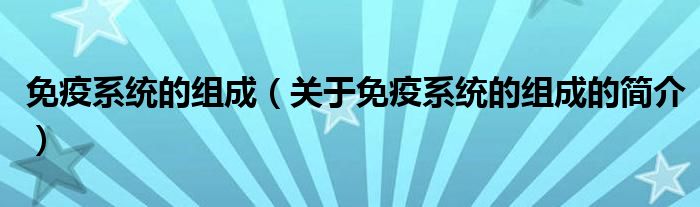 免疫系统的组成（关于免疫系统的组成的简介）